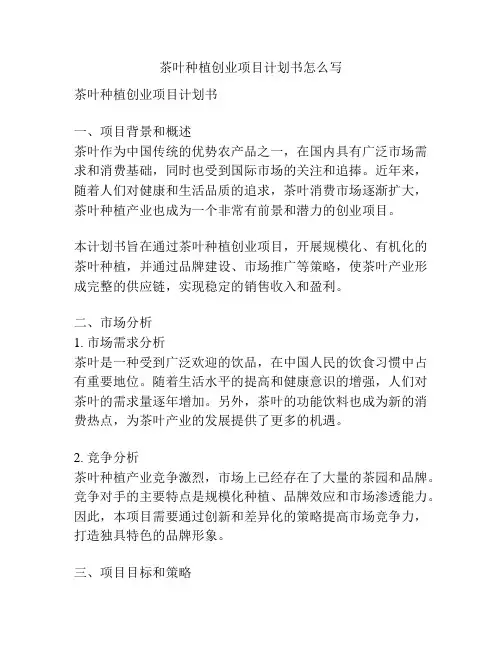 茶叶种植创业项目计划书怎么写

茶叶种植创业项目计划书

一、项目背景和概述
茶叶作为中国传统的优势农产品之一，在国内具有广泛市场需求和消费基础，同时也受到国际市场的关注和追捧。近年来，随着人们对健康和生活品质的追求，茶叶消费市场逐渐扩大，茶叶种植产业也成为一个非常有前景和潜力的创业项目。

本计划书旨在通过茶叶种植创业项目，开展规模化、有机化的茶叶种植，并通过品牌建设、市场推广等策略，使茶叶产业形成完整的供应链，实现稳定的销售收入和盈利。

二、市场分析
1. 市场需求分析
茶叶是一种受到广泛欢迎的饮品，在中国人民的饮食习惯中占有重要地位。随着生活水平的提高和健康意识的增强，人们对茶叶的需求量逐年增加。另外，茶叶的功能饮料也成为新的消费热点，为茶叶产业的发展提供了更多的机遇。

2. 竞争分析
茶叶种植产业竞争激烈，市场上已经存在了大量的茶园和品牌。竞争对手的主要特点是规模化种植、品牌效应和市场渗透能力。因此，本项目需要通过创新和差异化的策略提高市场竞争力，打造独具特色的品牌形象。

三、项目目标和策略